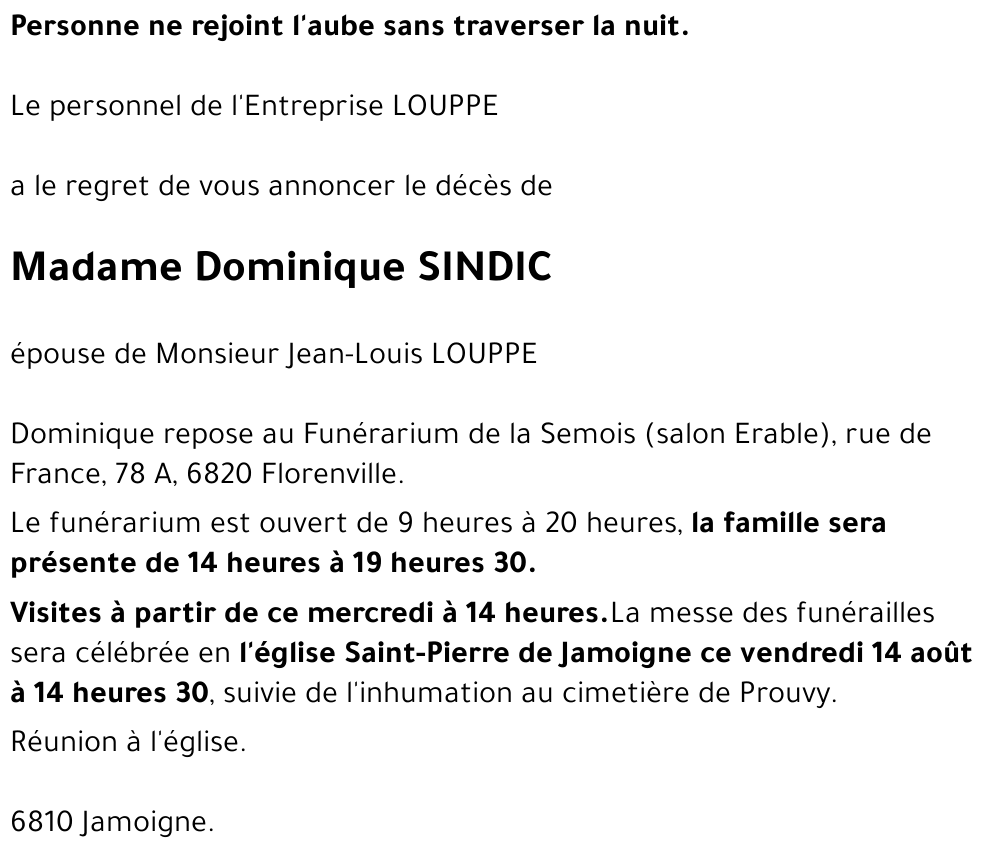 Personne ne rejoint l'aube sans traverser la nuit.

Le personnel de l'Entreprise LOUPPE

a le regret de vous annoncer le décès de

Madame Dominique SINDIC

épouse de Monsieur Jean-Louis LOUPPE

Dominique repose au Funérarium de la Semois (salon Erable), rue de France, 78 A, 6820 Florenville.

Le funérarium est ouvert de 9 heures à 20 heures, la famille sera présente de 14 heures à 19 heures 30.

Visites à partir de ce mercredi à 14 heures.La messe des funérailles sera célébrée en l'église Saint-Pierre de Jamoigne ce vendredi 14 août à 14 heures 30, suivie de l'inhumation au cimetière de Prouvy.

Réunion à l'église.

6810 Jamoigne.